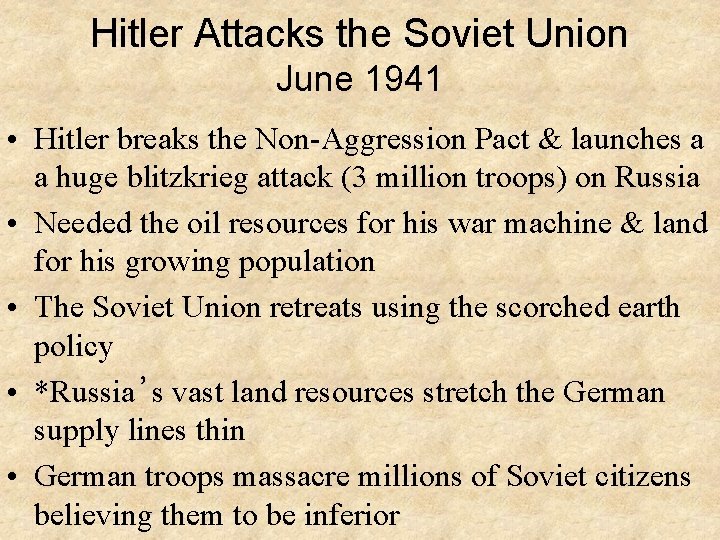 Hitler Attacks the Soviet Union
June 1941

• Hitler breaks the Non-Aggression Pact & launches a a huge blitzkrieg attack (3 million troops) on Russia
• Needed the oil resources for his war machine & land for his growing population
• The Soviet Union retreats using the scorched earth policy
• *Russia's vast land resources stretch the German supply lines thin
• German troops massacre millions of Soviet citizens believing them to be inferior